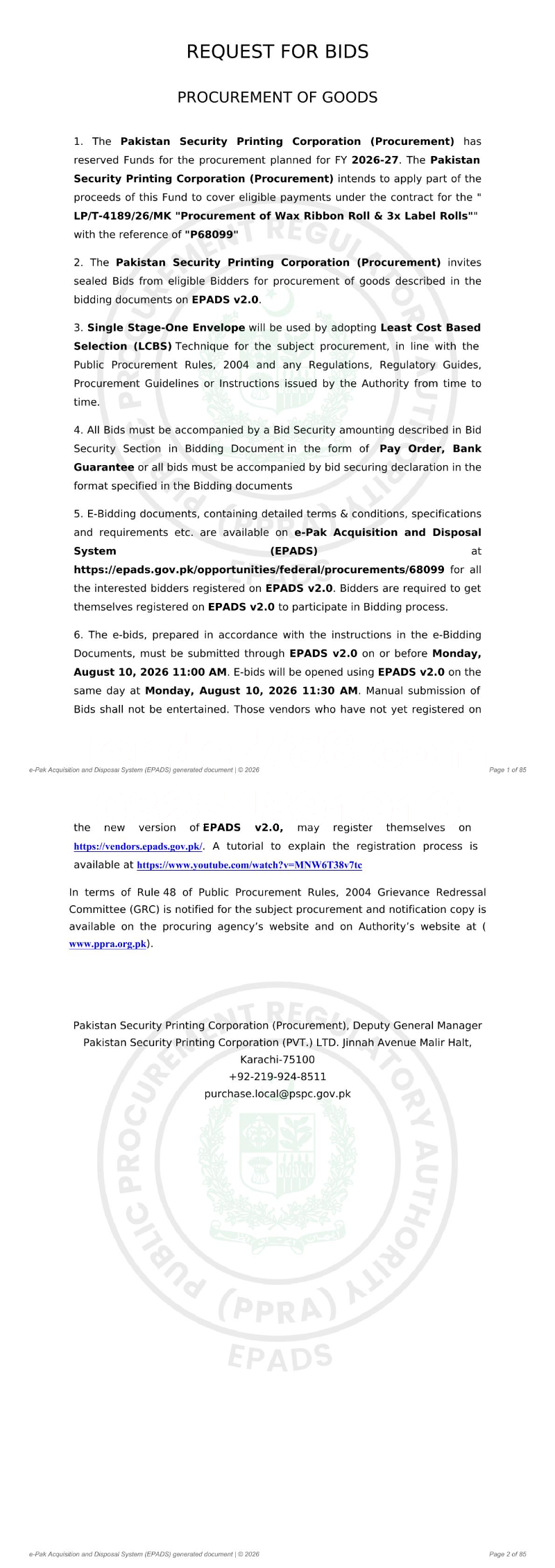 REQUEST FOR BIDS

PROCUREMENT OF GOODS

1. The Pakistan Security Printing Corporation (Procurement) has reserved Funds for the procurement planned for FY 2026-27. The Pakistan Security Printing Corporation (Procurement) intends to apply part of the proceeds of this Fund to cover eligible payments under the contract for the " LP/T-4189/26/MK "Procurement of Wax Ribbon Roll & 3x Label Rolls"" with the reference of "P68099"

2. The Pakistan Security Printing Corporation (Procurement) invites sealed Bids from eligible Bidders for procurement of goods described in the bidding documents on EPADS v2.0.

3. Single Stage-One Envelope will be used by adopting Least Cost Based Selection (LCBS) Technique for the subject procurement, in line with the Public Procurement Rules, 2004 and any Regulations, Regulatory Guides, Procurement Guidelines or Instructions issued by the Authority from time to time.

4. All Bids must be accompanied by a Bid Security amounting described in Bid Security Section in Bidding Document in the form of Pay Order, Bank Guarantee or all bids must be accompanied by bid securing declaration in the format specified in the Bidding documents

5. E-Bidding documents, containing detailed terms & conditions, specifications and requirements etc. are available on e-Pak Acquisition and Disposal System (EPADS) at https://epads.gov.pk/opportunities/federal/procurements/68099 for all the interested bidders registered on EPADS v2.0. Bidders are required to get themselves registered on EPADS v2.0 to participate in Bidding process.

6. The e-bids, prepared in accordance with the instructions in the e-Bidding Documents, must be submitted through EPADS v2.0 on or before Monday, August 10, 2026 11:00 AM. E-bids will be opened using EPADS v2.0 on the same day at Monday, August 10, 2026 11:30 AM. Manual submission of Bids shall not be entertained. Those vendors who have not yet registered on

e-Pak Acquisition and Disposal System (EPADS) generated document | © 2026

Page 1 of 85

the new version of EPADS v2.0, may register themselves on https://vendors.epads.gov.pk/. A tutorial to explain the registration process is available at https://www.youtube.com/watch?v=MNW6T38v7tc

In terms of Rule 48 of Public Procurement Rules, 2004 Grievance Redressal Committee (GRC) is notified for the subject procurement and notification copy is available on the procuring agency's website and on Authority's website at ( www.ppra.org.pk).

Pakistan Security Printing Corporation (Procurement), Deputy General Manager
Pakistan Security Printing Corporation (PVT.) LTD. Jinnah Avenue Malir Halt,
Karachi-75100
+92-219-924-8511
purchase.local@pspc.gov.pk

e-Pak Acquisition and Disposal System (EPADS) generated document | © 2026

Page 2 of 85

PUBLIC PROCUREMENT REGULATORY AUTHORITY (PPRA) EPADS